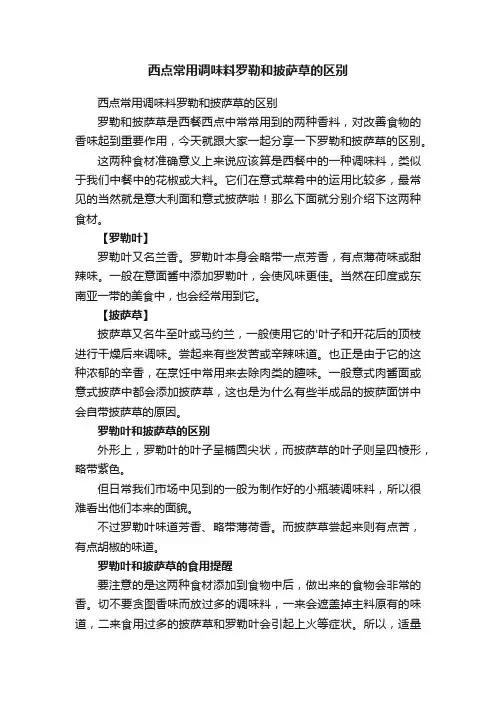 西点常用调味料罗勒和披萨草的区别

西点常用调味料罗勒和披萨草的区别

罗勒和披萨草是西餐西点中常常用到的两种香料，对改善食物的香味起到重要作用，今天就跟大家一起分享一下罗勒和披萨草的区别。

这两种食材准确意义上来说应该算是西餐中的一种调味料，类似于我们中餐中的花椒或大料。它们在意式菜肴中的运用比较多，最常见的当然就是意大利面和意式披萨啦！那么下面就分别介绍下这两种食材。

【罗勒叶】

罗勒叶又名兰香。罗勒叶本身会略带一点芳香，有点薄荷味或甜辣味。一般在意面酱中添加罗勒叶，会使风味更佳。当然在印度或东南亚一带的美食中，也会经常用到它。

【披萨草】

披萨草又名牛至叶或马约兰，一般使用它的'叶子和开花后的顶枝进行干燥后来调味。尝起来有些发苦或辛辣味道。也正是由于它的这种浓郁的辛香，在烹饪中常用来去除肉类的膻味。一般意式肉酱面或意式披萨中都会添加披萨草，这也是为什么有些半成品的披萨面饼中会自带披萨草的原因。

罗勒叶和披萨草的区别

外形上，罗勒叶的叶子呈椭圆尖状，而披萨草的叶子则呈四棱形，略带紫色。

但日常我们市场中见到的一般为制作好的小瓶装调味料，所以很难看出他们本来的面貌。

不过罗勒叶味道芳香、略带薄荷香。而披萨草尝起来则有点苦，有点胡椒的味道。

罗勒叶和披萨草的食用提醒

要注意的是这两种食材添加到食物中后，做出来的食物会非常的香。切不要贪图香味而放过多的调味料，一来会遮盖掉主料原有的味道，二来食用过多的披萨草和罗勒叶会引起上火等症状。所以，适量